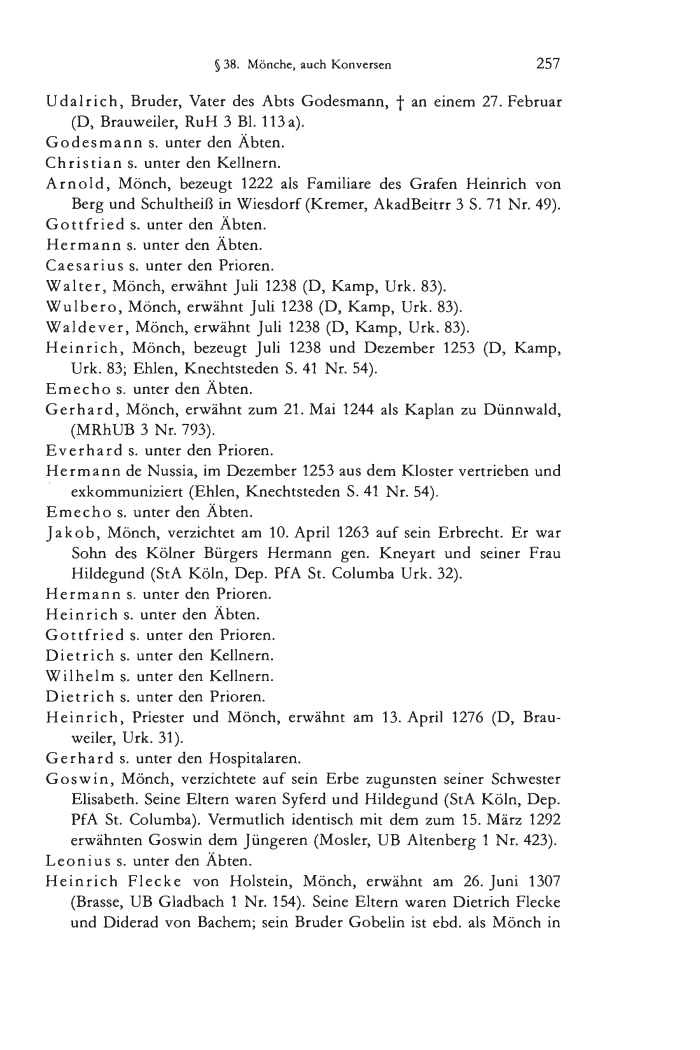 § 38. Mönche, auch Konversen 257

Udalrich, Bruder, Vater des Abts Godesmann, † an einem 27. Februar (D, Brauweiler, RuH 3 Bl. 113a).
Godesmann s. unter den Äbten.
Christian s. unter den Kellnern.
Arnold, Mönch, bezeugt 1222 als Familiare des Grafen Heinrich von Berg und Schultheiß in Wiesdorf (Kremer, AkadBeitrr 3 S. 71 Nr. 49).
Gottfried s. unter den Äbten.
Hermann s. unter den Äbten.
Caesarius s. unter den Prioren.
Walter, Mönch, erwähnt Juli 1238 (D, Kamp, Urk. 83).
Wulbero, Mönch, erwähnt Juli 1238 (D, Kamp, Urk. 83).
Waldever, Mönch, erwähnt Juli 1238 (D, Kamp, Urk. 83).
Heinrich, Mönch, bezeugt Juli 1238 und Dezember 1253 (D, Kamp, Urk. 83; Ehlen, Knechtsteden S. 41 Nr. 54).
Emecho s. unter den Äbten.
Gerhard, Mönch, erwähnt zum 21. Mai 1244 als Kaplan zu Dünnwald, (MRhUB 3 Nr. 793).
Everhard s. unter den Prioren.
Hermann de Nussia, im Dezember 1253 aus dem Kloster vertrieben und exkommuniziert (Ehlen, Knechtsteden S. 41 Nr. 54).
Emecho s. unter den Äbten.
Jakob, Mönch, verzichtet am 10. April 1263 auf sein Erbrecht. Er war Sohn des Kölner Bürgers Hermann gen. Kneyart und seiner Frau Hildegund (StA Köln, Dep. PfA St. Columba Urk. 32).
Hermann s. unter den Prioren.
Heinrich s. unter den Äbten.
Gottfried s. unter den Prioren.
Dietrich s. unter den Kellnern.
Wilhelm s. unter den Kellnern.
Dietrich s. unter den Prioren.
Heinrich, Priester und Mönch, erwähnt am 13. April 1276 (D, Brauweiler, Urk. 31).
Gerhard s. unter den Hospitalaren.
Goswin, Mönch, verzichtete auf sein Erbe zugunsten seiner Schwester Elisabeth. Seine Eltern waren Syferd und Hildegund (StA Köln, Dep. PfA St. Columba). Vermutlich identisch mit dem zum 15. März 1292 erwähnten Goswin dem Jüngeren (Mosler, UB Altenberg 1 Nr. 423).
Leonius s. unter den Äbten.
Heinrich Flecke von Holstein, Mönch, erwähnt am 26. Juni 1307 (Brasse, UB Gladbach 1 Nr. 154). Seine Eltern waren Dietrich Flecke und Diderad von Bachem; sein Bruder Gobelin ist ebd. als Mönch in